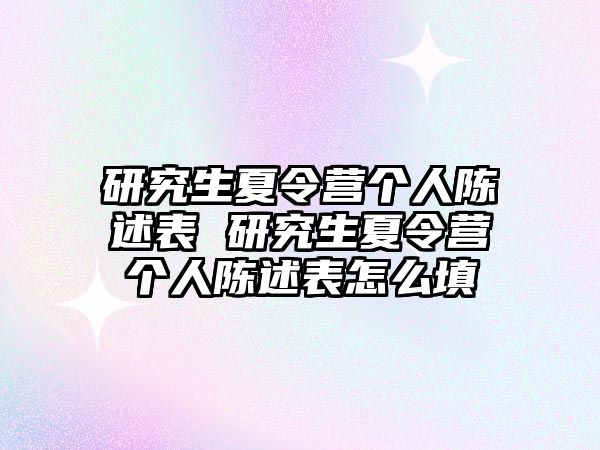 研究生夏令营个人陈述表 研究生夏令营个人陈述表怎么填